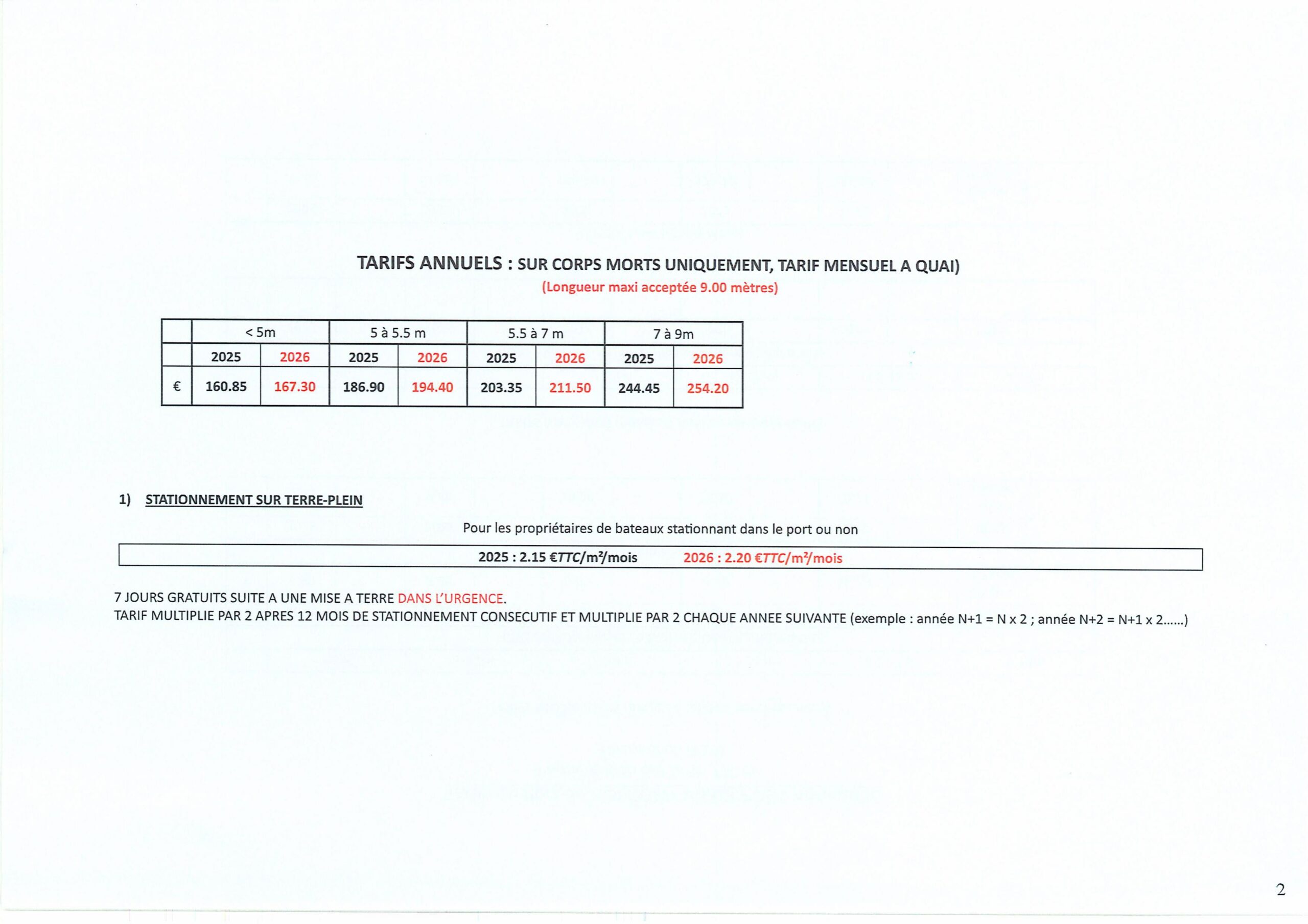 TARIFS ANNUELS : SUR CORPS MORTS UNIQUEMENT, TARIF MENSUEL A QUAI)

(Longueur maxi acceptée 9.00 mètres)

| | < 5m | | 5 à 5.5 m | | 5.5 à 7 m | | 7 à 9m | |
|---|---|---|---|---|---|---|---|---|
| | 2025 | 2026 | 2025 | 2026 | 2025 | 2026 | 2025 | 2026 |
| € | 160.85 | 167.30 | 186.90 | 194.40 | 203.35 | 211.50 | 244.45 | 254.20 |

1) STATIONNEMENT SUR TERRE-PLEIN

Pour les propriétaires de bateaux stationnant dans le port ou non

2025 : 2.15 €TTC/m²/mois 2026 : 2.20 €TTC/m²/mois

7 JOURS GRATUITS SUITE A UNE MISE A TERRE DANS L'URGENCE.
TARIF MULTIPLIE PAR 2 APRES 12 MOIS DE STATIONNEMENT CONSECUTIF ET MULTIPLIE PAR 2 CHAQUE ANNEE SUIVANTE (exemple : année N+1 = N x 2 ; année N+2 = N+1 x 2......)

2